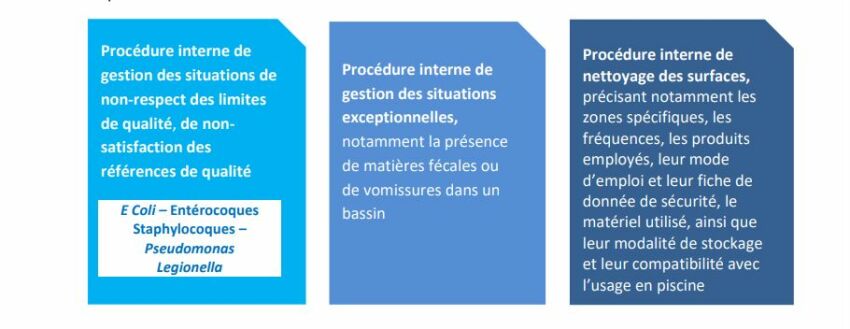 Procédure interne de gestion des situations de non-respect des limites de qualité, de non-satisfaction des références de qualité

E Coli – Entérocoques
Staphylocoques –
Pseudomonas
Legionella

Procédure interne de gestion des situations exceptionnelles, notamment la présence de matières fécales ou de vomissures dans un bassin

Procédure interne de nettoyage des surfaces, précisant notamment les zones spécifiques, les fréquences, les produits employés, leur mode d'emploi et leur fiche de donnée de sécurité, le matériel utilisé, ainsi que leur modalité de stockage et leur compatibilité avec l'usage en piscine